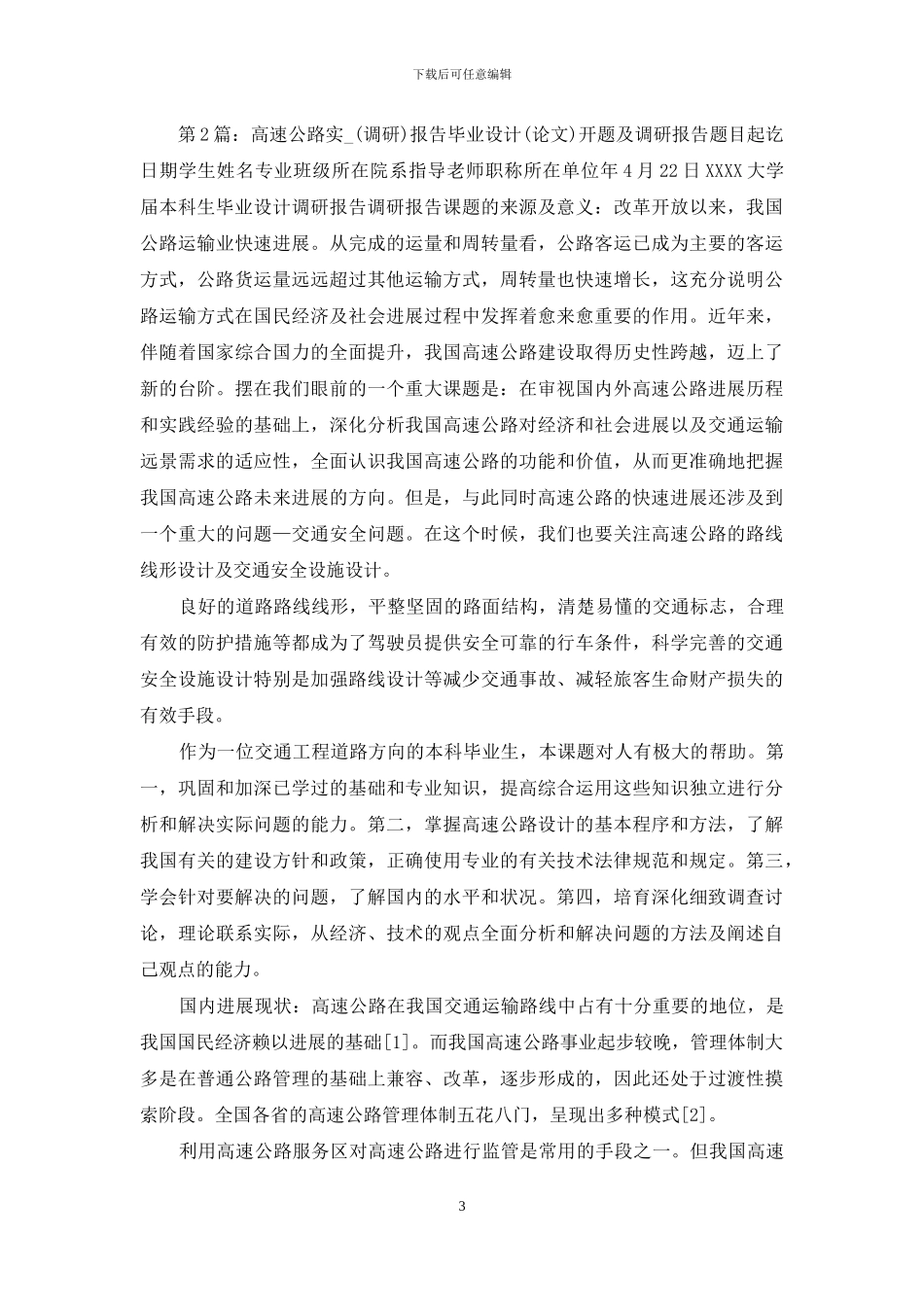 下载后可任意编辑

第2篇：高速公路实_(调研)报告毕业设计(论文)开题及调研报告题目起讫日期学生姓名专业班级所在院系指导老师职称所在单位年4月22日XXXX大学届本科生毕业设计调研报告调研报告课题的来源及意义：改革开放以来，我国公路运输业快速进展。从完成的运量和周转量看，公路客运已成为主要的客运方式，公路货运量远远超过其他运输方式，周转量也快速增长，这充分说明公路运输方式在国民经济及社会进展过程中发挥着愈来愈重要的作用。近年来，伴随着国家综合国力的全面提升，我国高速公路建设取得历史性跨越，迈上了新的台阶。摆在我们眼前的一个重大课题是：在审视国内外高速公路进展历程和实践经验的基础上，深化分析我国高速公路对经济和社会进展以及交通运输远景需求的适应性，全面认识我国高速公路的功能和价值，从而更准确地把握我国高速公路未来进展的方向。但是，与此同时高速公路的快速进展还涉及到一个重大的问题—交通安全问题。在这个时候，我们也要关注高速公路的路线线形设计及交通安全设施设计。

良好的道路路线线形，平整坚固的路面结构，清楚易懂的交通标志，合理有效的防护措施等都成为了驾驶员提供安全可靠的行车条件，科学完善的交通安全设施设计特别是加强路线设计等减少交通事故、减轻旅客生命财产损失的有效手段。

作为一位交通工程道路方向的本科毕业生，本课题对人有极大的帮助。第一，巩固和加深已学过的基础和专业知识，提高综合运用这些知识独立进行分析和解决实际问题的能力。第二，掌握高速公路设计的基本程序和方法，了解我国有关的建设方针和政策，正确使用专业的有关技术法律规范和规定。第三，学会针对要解决的问题，了解国内的水平和状况。第四，培育深化细致调查讨论，理论联系实际，从经济、技术的观点全面分析和解决问题的方法及阐述自己观点的能力。

国内进展现状：高速公路在我国交通运输路线中占有十分重要的地位，是我国国民经济赖以进展的基础[1]。而我国高速公路事业起步较晚，管理体制大多是在普通公路管理的基础上兼容、改革，逐步形成的，因此还处于过渡性摸索阶段。全国各省的高速公路管理体制五花八门，呈现出多种模式[2]。

利用高速公路服务区对高速公路进行监管是常用的手段之一。但我国高速

3